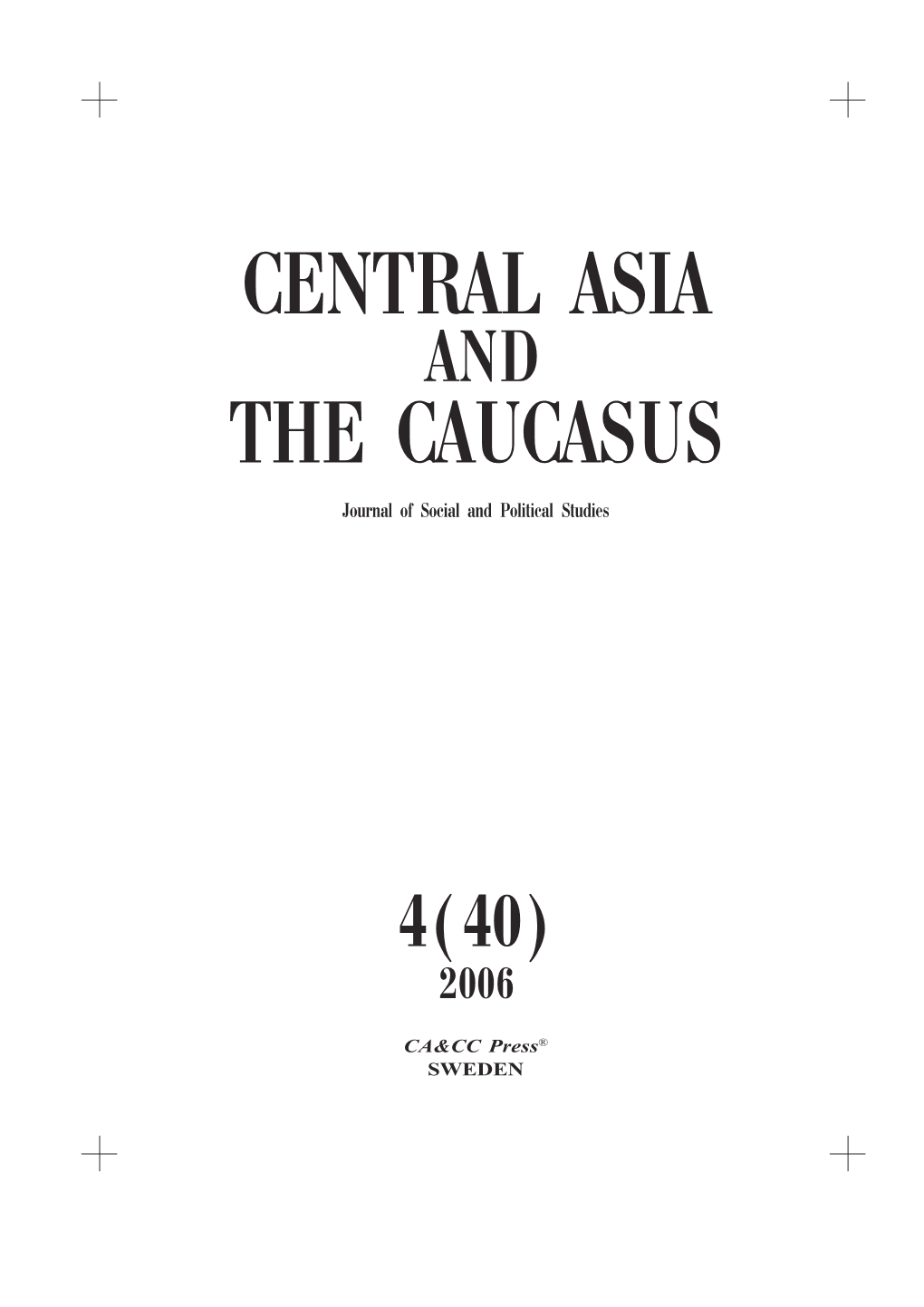 CENTRAL ASIA
AND
THE CAUCASUS

Journal of Social and Political Studies

4(40)
2006

CA&CC Press®
SWEDEN